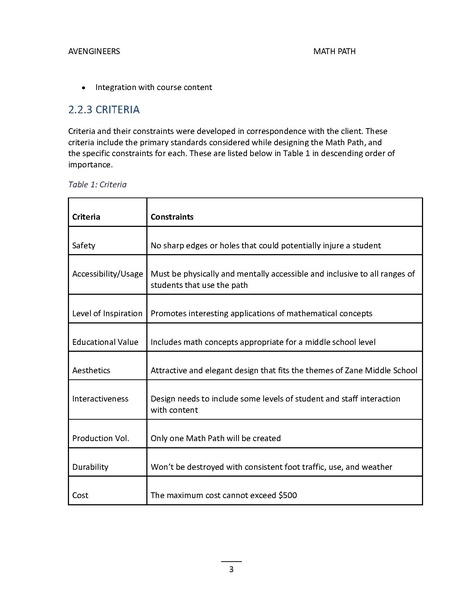 AVENGINEERS MATH PATH

• Integration with course content

2.2.3 CRITERIA

Criteria and their constraints were developed in correspondence with the client. These criteria include the primary standards considered while designing the Math Path, and the specific constraints for each. These are listed below in Table 1 in descending order of importance.

Table 1: Criteria

| Criteria | Constraints |
|---|---|
| Safety | No sharp edges or holes that could potentially injure a student |
| Accessibility/Usage | Must be physically and mentally accessible and inclusive to all ranges of students that use the path |
| Level of Inspiration | Promotes interesting applications of mathematical concepts |
| Educational Value | Includes math concepts appropriate for a middle school level |
| Aesthetics | Attractive and elegant design that fits the themes of Zane Middle School |
| Interactiveness | Design needs to include some levels of student and staff interaction with content |
| Production Vol. | Only one Math Path will be created |
| Durability | Won't be destroyed with consistent foot traffic, use, and weather |
| Cost | The maximum cost cannot exceed \$500 |

3